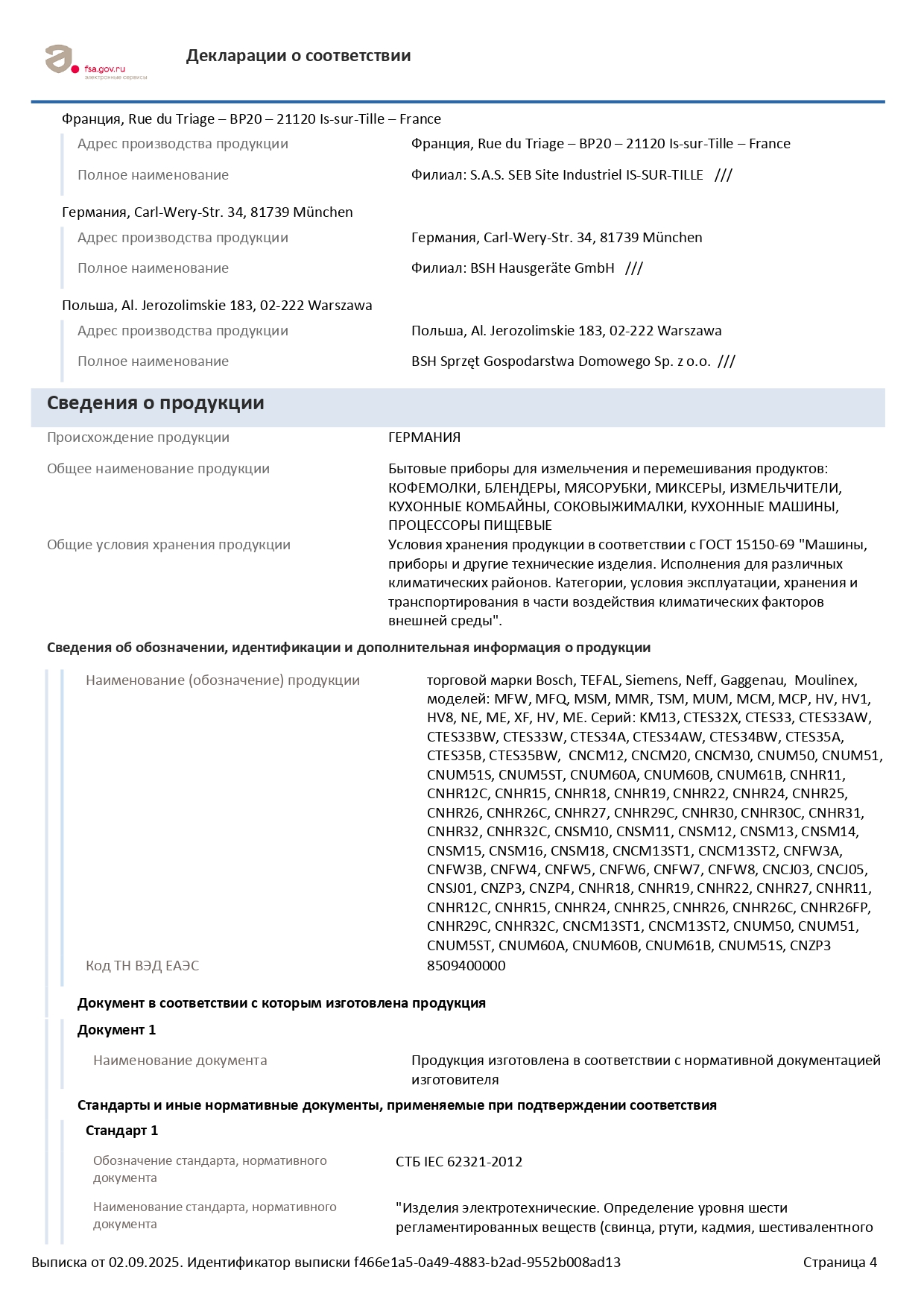 fsa.gov.ru
электронные сервисы

Декларации о соответствии

Франция, Rue du Triage – BP20 – 21120 Is-sur-Tille – France

Адрес производства продукции
Франция, Rue du Triage – BP20 – 21120 Is-sur-Tille – France

Полное наименование
Филиал: S.A.S. SEB Site Industriel IS-SUR-TILLE ///

Германия, Carl-Wery-Str. 34, 81739 München

Адрес производства продукции
Германия, Carl-Wery-Str. 34, 81739 München

Полное наименование
Филиал: BSH Hausgeräte GmbH ///

Польша, Al. Jerozolimskie 183, 02-222 Warszawa

Адрес производства продукции
Польша, Al. Jerozolimskie 183, 02-222 Warszawa

Полное наименование
BSH Sprzęt Gospodarstwa Domowego Sp. z o.o. ///

Сведения о продукции

Происхождение продукции
ГЕРМАНИЯ

Общее наименование продукции
Бытовые приборы для измельчения и перемешивания продуктов: КОФЕМОЛКИ, БЛЕНДЕРЫ, МЯСОРУБКИ, МИКСЕРЫ, ИЗМЕЛЬЧИТЕЛИ, КУХОННЫЕ КОМБАЙНЫ, СОКОВЫЖИМАЛКИ, КУХОННЫЕ МАШИНЫ, ПРОЦЕССОРЫ ПИЩЕВЫЕ

Общие условия хранения продукции
Условия хранения продукции в соответствии с ГОСТ 15150-69 "Машины, приборы и другие технические изделия. Исполнения для различных климатических районов. Категории, условия эксплуатации, хранения и транспортирования в части воздействия климатических факторов внешней среды".

Сведения об обозначении, идентификации и дополнительная информация о продукции

Наименование (обозначение) продукции
торговой марки Bosch, TEFAL, Siemens, Neff, Gaggenau, Moulinex, моделей: MFW, MFQ, MSM, MMR, TSM, MUM, MCM, MCP, HV, HV1, HV8, NE, ME, XF, HV, ME. Серий: KM13, CTES32X, CTES33, CTES33AW, CTES33BW, CTES33W, CTES34A, CTES34AW, CTES34BW, CTES35A, CTES35B, CTES35BW, CNCM12, CNCM20, CNCM30, CNUM50, CNUM51, CNUM51S, CNUM5ST, CNUM60A, CNUM60B, CNUM61B, CNHR11, CNHR12C, CNHR15, CNHR18, CNHR19, CNHR22, CNHR24, CNHR25, CNHR26, CNHR26C, CNHR27, CNHR29C, CNHR30, CNHR30C, CNHR31, CNHR32, CNHR32C, CNSM10, CNSM11, CNSM12, CNSM13, CNSM14, CNSM15, CNSM16, CNSM18, CNCM13ST1, CNCM13ST2, CNFW3A, CNFW3B, CNFW4, CNFW5, CNFW6, CNFW7, CNFW8, CNCJ03, CNCJ05, CNSJ01, CNZP3, CNZP4, CNHR18, CNHR19, CNHR22, CNHR27, CNHR11, CNHR12C, CNHR15, CNHR24, CNHR25, CNHR26, CNHR26C, CNHR26FP, CNHR29C, CNHR32C, CNCM13ST1, CNCM13ST2, CNUM50, CNUM51, CNUM5ST, CNUM60A, CNUM60B, CNUM61B, CNUM51S, CNZP3

Код ТН ВЭД ЕАЭС
8509400000

Документ в соответствии с которым изготовлена продукция

Документ 1

Наименование документа
Продукция изготовлена в соответствии с нормативной документацией изготовителя

Стандарты и иные нормативные документы, применяемые при подтверждении соответствия

Стандарт 1

Обозначение стандарта, нормативного документа
СТБ IEC 62321-2012

Наименование стандарта, нормативного документа
"Изделия электротехнические. Определение уровня шести регламентированных веществ (свинца, ртути, кадмия, шестивалентного

Выписка от 02.09.2025. Идентификатор выписки f466e1a5-0a49-4883-b2ad-9552b008ad13
Страница 4